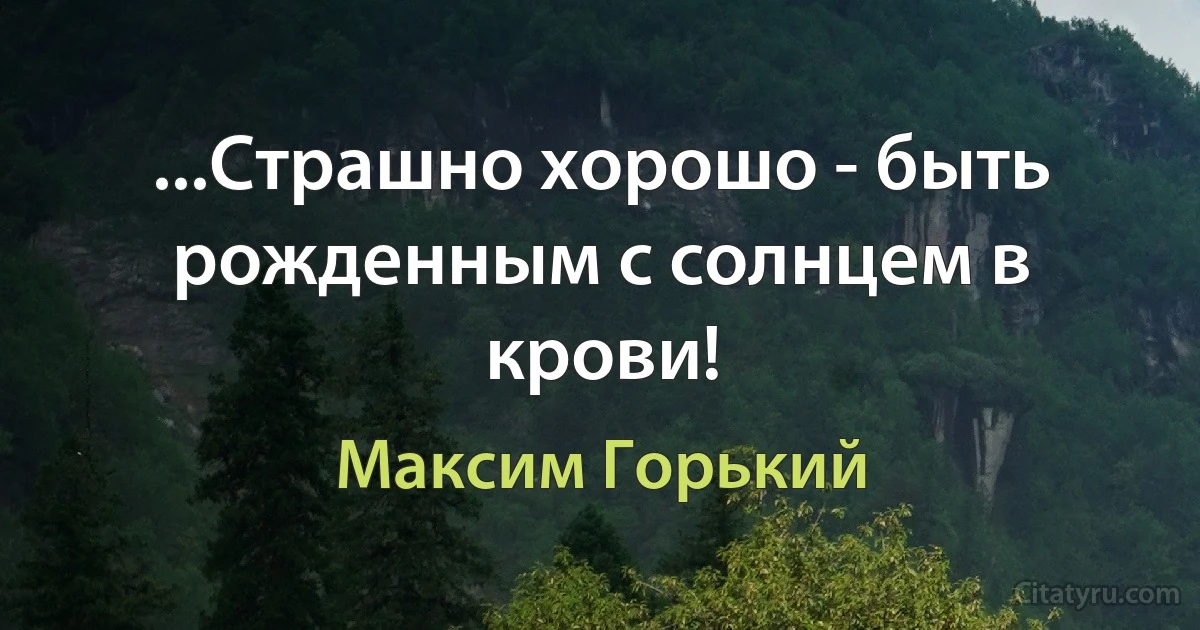 ...Страшно хорошо - быть рожденным с солнцем в крови!

Максим Горький

Citatyru.com